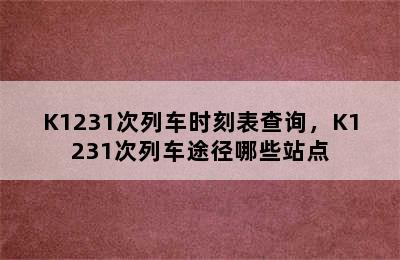 K1231次列车时刻表查询，K1231次列车途径哪些站点